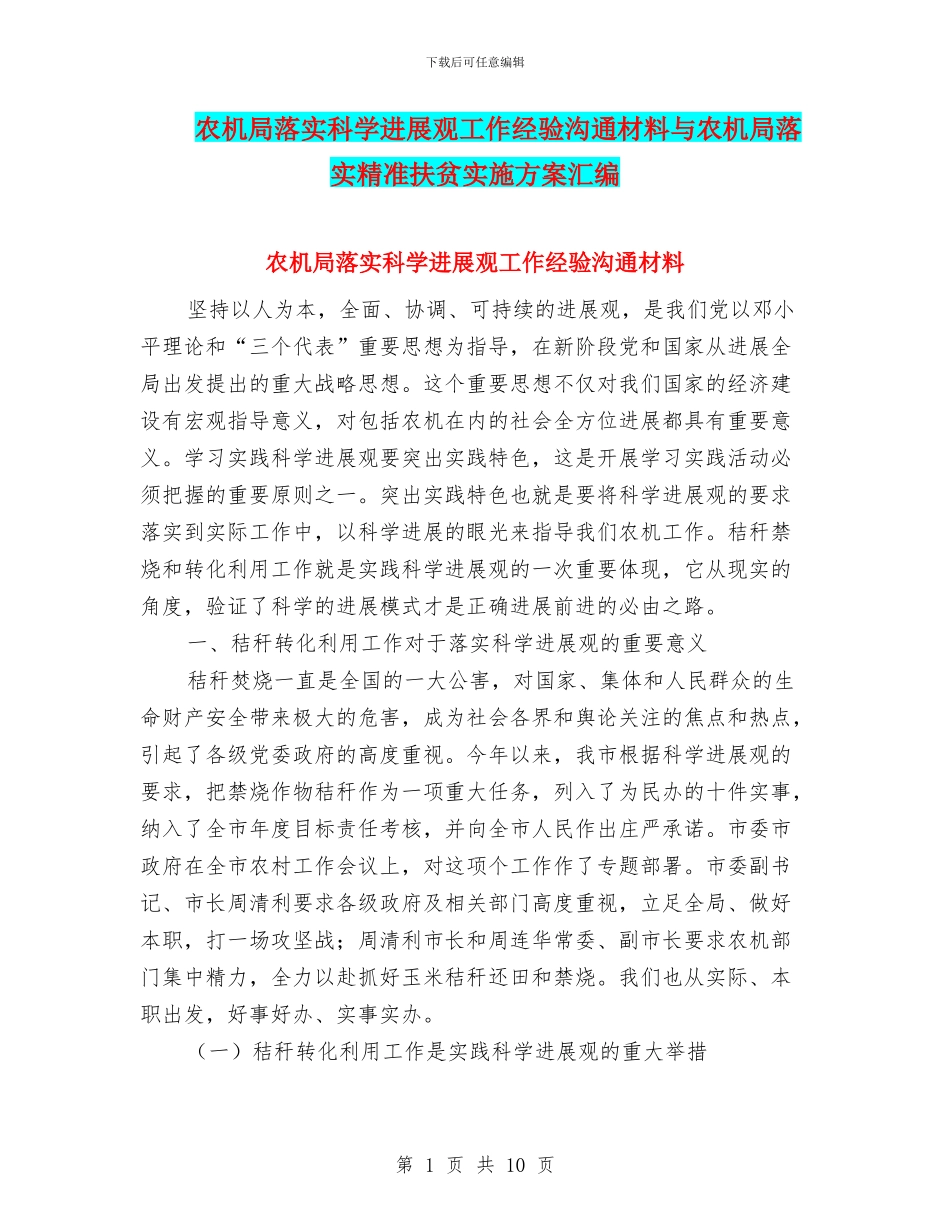 下载后可任意编辑

农机局落实科学进展观工作经验沟通材料与农机局落实精准扶贫实施方案汇编

农机局落实科学进展观工作经验沟通材料

坚持以人为本，全面、协调、可持续的进展观，是我们党以邓小平理论和“三个代表”重要思想为指导，在新阶段党和国家从进展全局出发提出的重大战略思想。这个重要思想不仅对我们国家的经济建设有宏观指导意义，对包括农机在内的社会全方位进展都具有重要意义。学习实践科学进展观要突出实践特色，这是开展学习实践活动必须把握的重要原则之一。突出实践特色也就是要将科学进展观的要求落实到实际工作中，以科学进展的眼光来指导我们农机工作。秸秆禁烧和转化利用工作就是实践科学进展观的一次重要体现，它从现实的角度，验证了科学的进展模式才是正确进展前进的必由之路。

一、秸秆转化利用工作对于落实科学进展观的重要意义

秸秆焚烧一直是全国的一大公害，对国家、集体和人民群众的生命财产安全带来极大的危害，成为社会各界和舆论关注的焦点和热点，引起了各级党委政府的高度重视。今年以来，我市根据科学进展观的要求，把禁烧作物秸秆作为一项重大任务，列入了为民办的十件实事，纳入了全市年度目标责任考核，并向全市人民作出庄严承诺。市委市政府在全市农村工作会议上，对这项个工作作了专题部署。市委副书记、市长周清利要求各级政府及相关部门高度重视，立足全局、做好本职，打一场攻坚战；周清利市长和周连华常委、副市长要求农机部门集中精力，全力以赴抓好玉米秸秆还田和禁烧。我们也从实际、本职出发，好事好办、实事实办。

（一）秸秆转化利用工作是实践科学进展观的重大举措

第 1 页 共 10 页